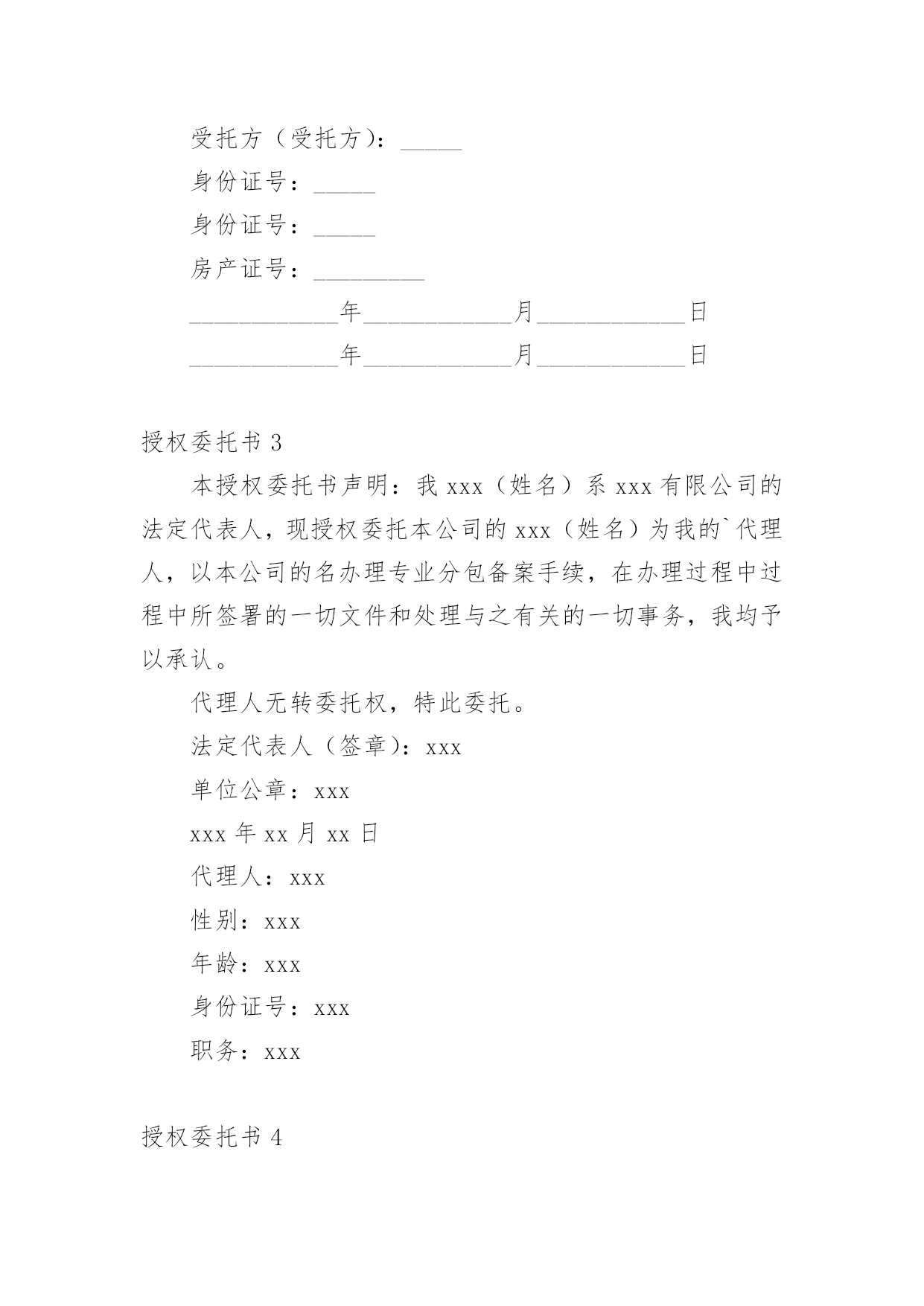 受托方（受托方）：_____

身份证号：_____

身份证号：_____

房产证号：_________

____________年____________月____________日

____________年____________月____________日

授权委托书 3

本授权委托书声明：我 xxx（姓名）系 xxx 有限公司的法定代表人，现授权委托本公司的 xxx（姓名）为我的`代理人，以本公司的名办理专业分包备案手续，在办理过程中过程中所签署的一切文件和处理与之有关的一切事务，我均予以承认。

代理人无转委托权，特此委托。

法定代表人（签章）：xxx

单位公章：xxx

xxx 年 xx 月 xx 日

代理人：xxx

性别：xxx

年龄：xxx

身份证号：xxx

职务：xxx

授权委托书 4